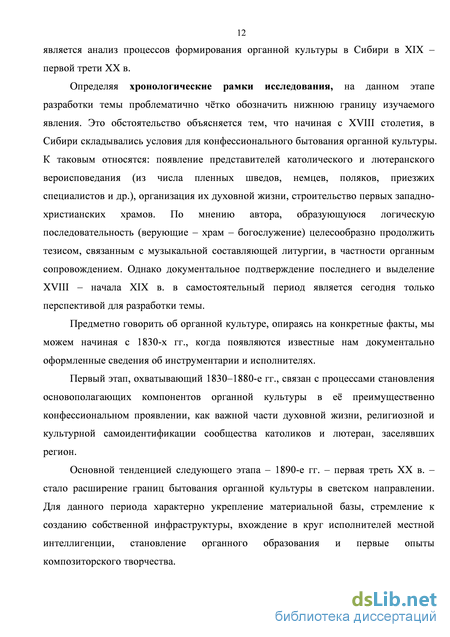 12

является анализ процессов формирования органной культуры в Сибири в XIX – первой трети XX в.

Определяя **хронологические рамки исследования,** на данном этапе разработки темы проблематично чётко обозначить нижнюю границу изучаемого явления. Это обстоятельство объясняется тем, что начиная с XVIII столетия, в Сибири складывались условия для конфессионального бытования органной культуры. К таковым относятся: появление представителей католического и лютеранского вероисповедания (из числа пленных шведов, немцев, поляков, приезжих специалистов и др.), организация их духовной жизни, строительство первых западно-христианских храмов. По мнению автора, образующуюся логическую последовательность (верующие – храм – богослужение) целесообразно продолжить тезисом, связанным с музыкальной составляющей литургии, в частности органным сопровождением. Однако документальное подтверждение последнего и выделение XVIII – начала XIX в. в самостоятельный период является сегодня только перспективой для разработки темы.

Предметно говорить об органной культуре, опираясь на конкретные факты, мы можем начиная с 1830-х гг., когда появляются известные нам документально оформленные сведения об инструментарии и исполнителях.

Первый этап, охватывающий 1830–1880-е гг., связан с процессами становления основополагающих компонентов органной культуры в её преимущественно конфессиональном проявлении, как важной части духовной жизни, религиозной и культурной самоидентификации сообщества католиков и лютеран, заселявших регион.

Основной тенденцией следующего этапа – 1890-е гг. – первая треть XX в. – стало расширение границ бытования органной культуры в светском направлении. Для данного периода характерно укрепление материальной базы, стремление к созданию собственной инфраструктуры, вхождение в круг исполнителей местной интеллигенции, становление органного образования и первые опыты композиторского творчества.

dsLib.net
библиотека диссертаций